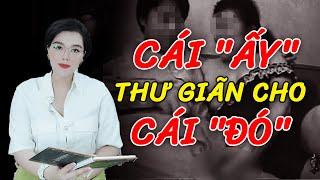 CÁI "ẤY"
THƯ GIÃN CHO
CÁI "ĐÓ"